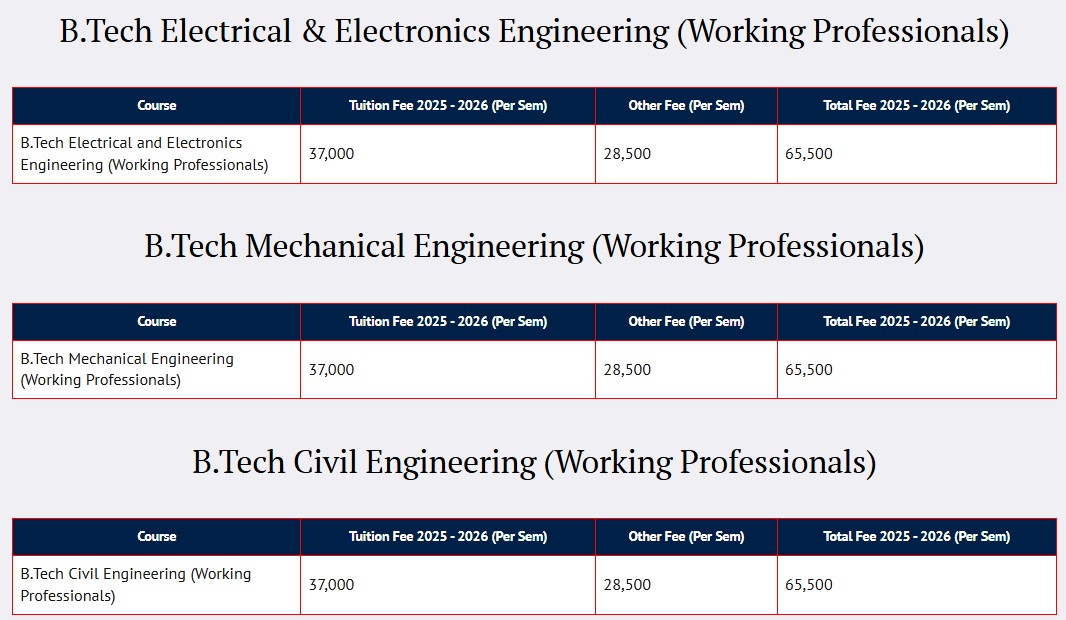 B.Tech Electrical & Electronics Engineering (Working Professionals)

| Course | Tuition Fee 2025 - 2026 (Per Sem) | Other Fee (Per Sem) | Total Fee 2025 - 2026 (Per Sem) |
|---|---|---|---|
| B.Tech Electrical and Electronics Engineering (Working Professionals) | 37,000 | 28,500 | 65,500 |

B.Tech Mechanical Engineering (Working Professionals)

| Course | Tuition Fee 2025 - 2026 (Per Sem) | Other Fee (Per Sem) | Total Fee 2025 - 2026 (Per Sem) |
|---|---|---|---|
| B.Tech Mechanical Engineering (Working Professionals) | 37,000 | 28,500 | 65,500 |

B.Tech Civil Engineering (Working Professionals)

| Course | Tuition Fee 2025 - 2026 (Per Sem) | Other Fee (Per Sem) | Total Fee 2025 - 2026 (Per Sem) |
|---|---|---|---|
| B.Tech Civil Engineering (Working Professionals) | 37,000 | 28,500 | 65,500 |